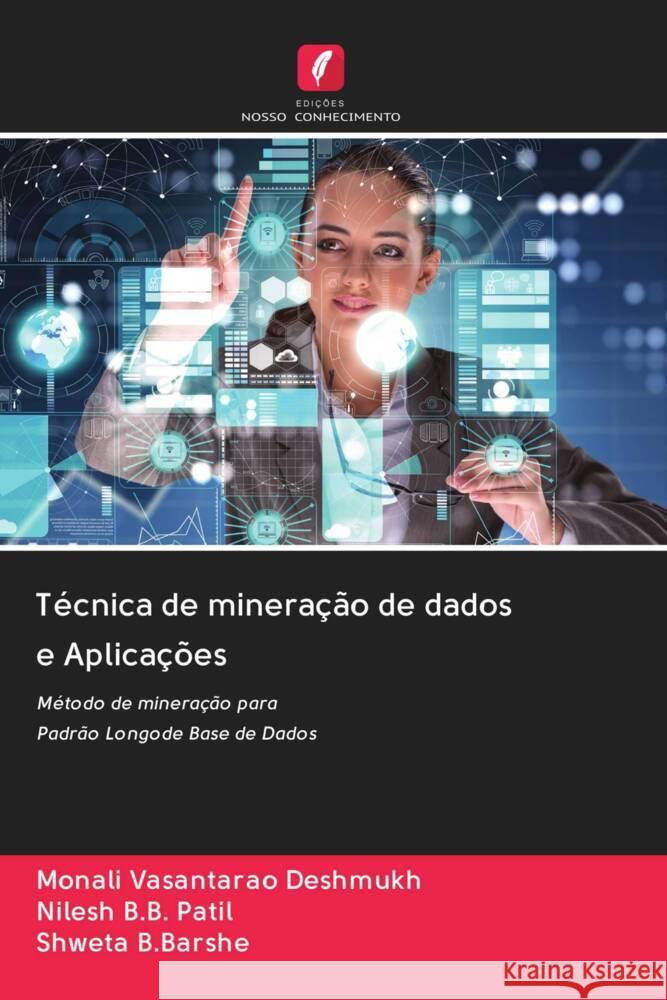 EDIÇÕES
NOSSO CONHECIMENTO

Técnica de mineração de dados e Aplicações

Método de mineração para
Padrão Longode Base de Dados

Monali Vasantarao Deshmukh
Nilesh B.B. Patil
Shweta B.Barshe